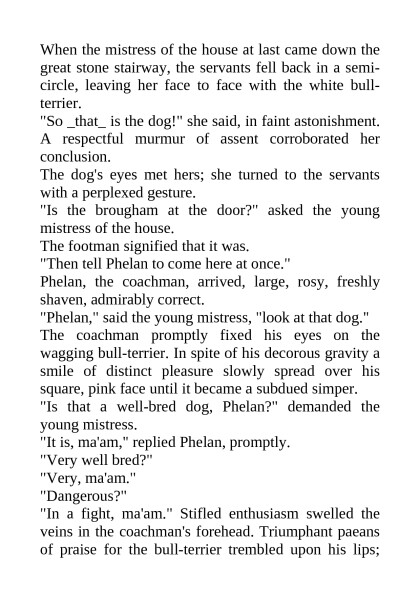 When the mistress of the house at last came down the great stone stairway, the servants fell back in a semicircle, leaving her face to face with the white bull-terrier.
"So _that_ is the dog!" she said, in faint astonishment. A respectful murmur of assent corroborated her conclusion.
The dog's eyes met hers; she turned to the servants with a perplexed gesture.
"Is the brougham at the door?" asked the young mistress of the house.
The footman signified that it was.
"Then tell Phelan to come here at once."
Phelan, the coachman, arrived, large, rosy, freshly shaven, admirably correct.
"Phelan," said the young mistress, "look at that dog."
The coachman promptly fixed his eyes on the wagging bull-terrier. In spite of his decorous gravity a smile of distinct pleasure slowly spread over his square, pink face until it became a subdued simper.
"Is that a well-bred dog, Phelan?" demanded the young mistress.
"It is, ma'am," replied Phelan, promptly.
"Very well bred?"
"Very, ma'am."
"Dangerous?"
"In a fight, ma'am." Stifled enthusiasm swelled the veins in the coachman's forehead. Triumphant paeans of praise for the bull-terrier trembled upon his lips;